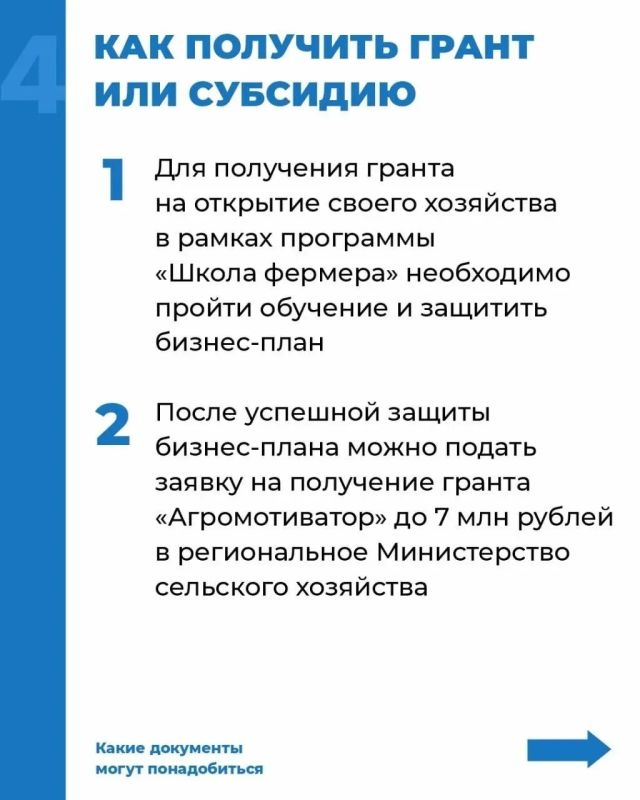 4

КАК ПОЛУЧИТЬ ГРАНТ ИЛИ СУБСИДИЮ

1 Для получения гранта на открытие своего хозяйства в рамках программы «Школа фермера» необходимо пройти обучение и защитить бизнес-план

2 После успешной защиты бизнес-плана можно подать заявку на получение гранта «Агромотиватор» до 7 млн рублей в региональное Министерство сельского хозяйства

Какие документы могут понадобиться